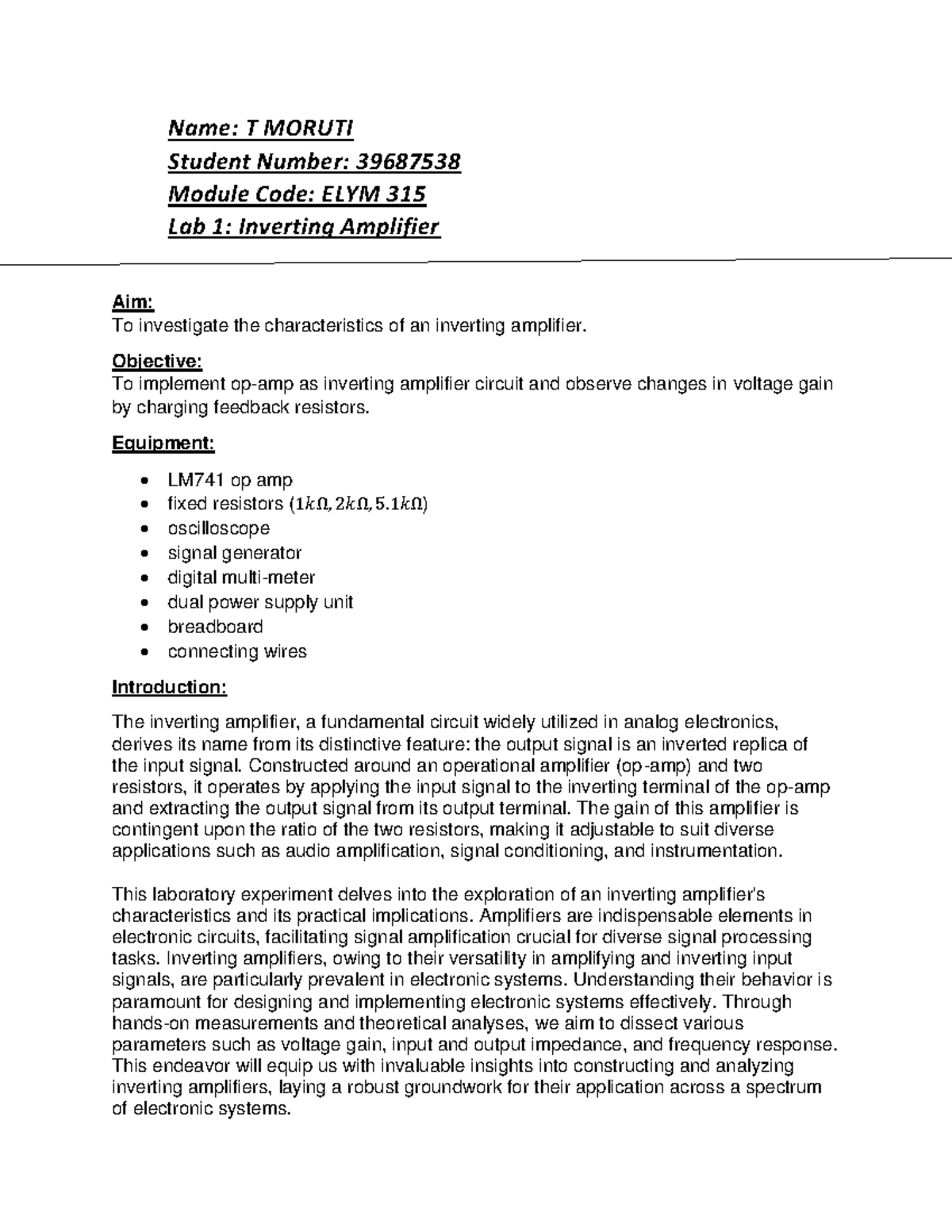 Name: T MORUTI
Student Number: 39687538
Module Code: ELYM 315
Lab 1: Inverting Amplifier

Aim:
To investigate the characteristics of an inverting amplifier.

Objective:
To implement op-amp as inverting amplifier circuit and observe changes in voltage gain by charging feedback resistors.

Equipment:

- LM741 op amp
- fixed resistors ($1k\Omega, 2k\Omega, 5.1k\Omega$)
- oscilloscope
- signal generator
- digital multi-meter
- dual power supply unit
- breadboard
- connecting wires

Introduction:

The inverting amplifier, a fundamental circuit widely utilized in analog electronics, derives its name from its distinctive feature: the output signal is an inverted replica of the input signal. Constructed around an operational amplifier (op-amp) and two resistors, it operates by applying the input signal to the inverting terminal of the op-amp and extracting the output signal from its output terminal. The gain of this amplifier is contingent upon the ratio of the two resistors, making it adjustable to suit diverse applications such as audio amplification, signal conditioning, and instrumentation.

This laboratory experiment delves into the exploration of an inverting amplifier's characteristics and its practical implications. Amplifiers are indispensable elements in electronic circuits, facilitating signal amplification crucial for diverse signal processing tasks. Inverting amplifiers, owing to their versatility in amplifying and inverting input signals, are particularly prevalent in electronic systems. Understanding their behavior is paramount for designing and implementing electronic systems effectively. Through hands-on measurements and theoretical analyses, we aim to dissect various parameters such as voltage gain, input and output impedance, and frequency response. This endeavor will equip us with invaluable insights into constructing and analyzing inverting amplifiers, laying a robust groundwork for their application across a spectrum of electronic systems.